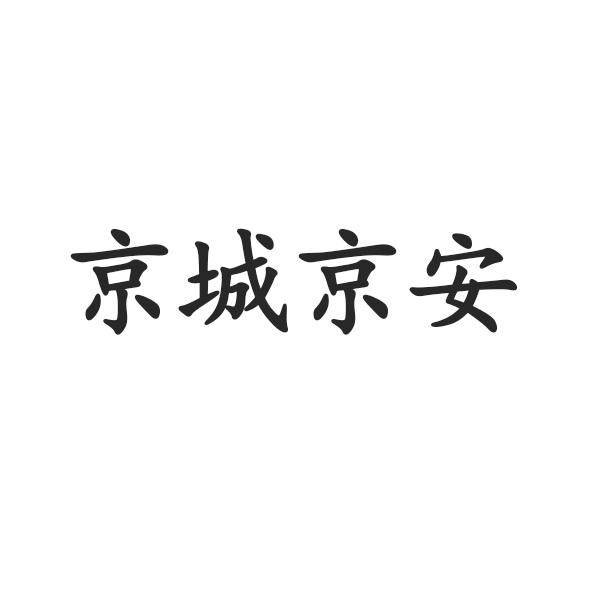 京城京安